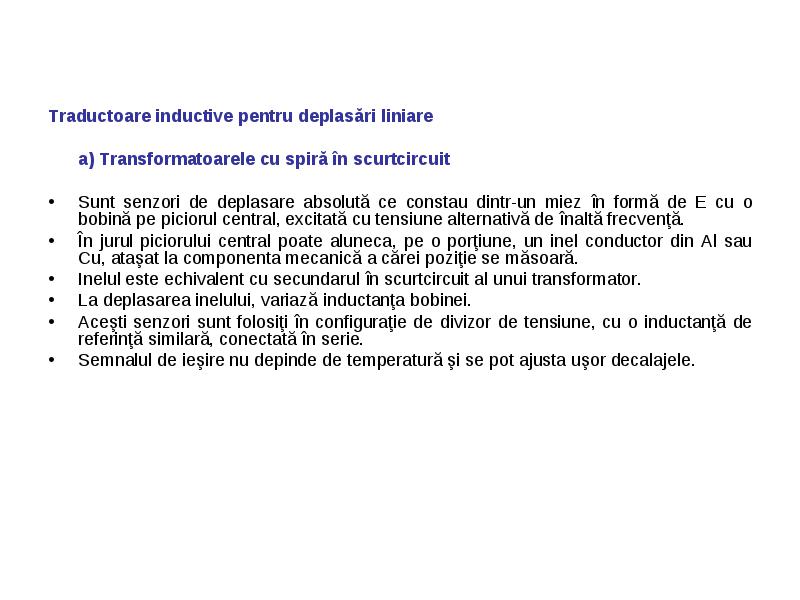 Traductoare inductive pentru deplasări liniare

a) Transformatoarele cu spiră în scurtcircuit

• Sunt senzori de deplasare absolută ce constau dintr-un miez în formă de E cu o bobină pe piciorul central, excitată cu tensiune alternativă de înaltă frecvenţă.
• În jurul piciorului central poate aluneca, pe o porţiune, un inel conductor din Al sau Cu, ataşat la componenta mecanică a cărei poziţie se măsoară.
• Inelul este echivalent cu secundarul în scurtcircuit al unui transformator.
• La deplasarea inelului, variază inductanţa bobinei.
• Aceşti senzori sunt folosiţi în configuraţie de divizor de tensiune, cu o inductanţă de referinţă similară, conectată în serie.
• Semnalul de ieşire nu depinde de temperatură şi se pot ajusta uşor decalajele.